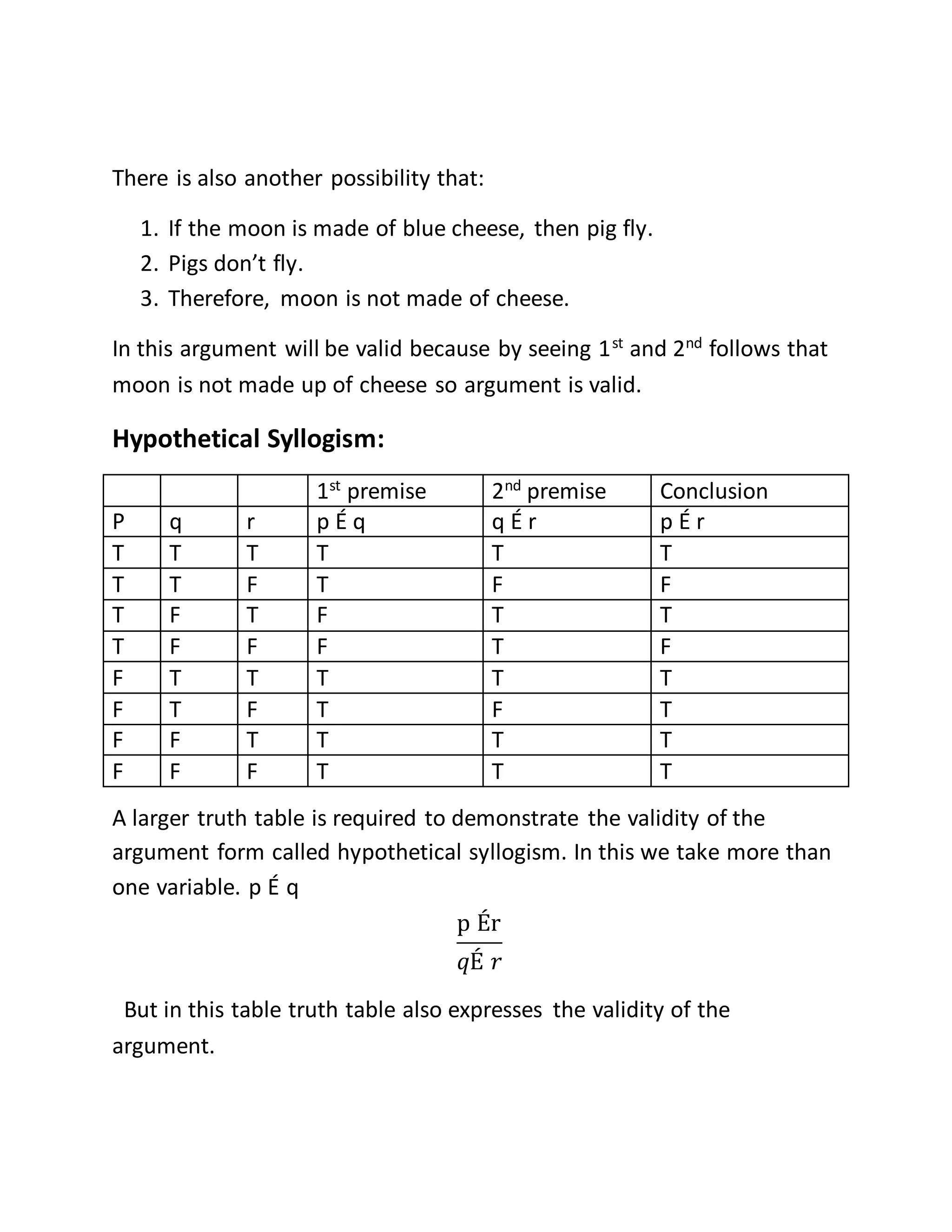 There is also another possibility that:

1. If the moon is made of blue cheese, then pig fly.
2. Pigs don’t fly.
3. Therefore, moon is not made of cheese.

In this argument will be valid because by seeing 1st and 2nd follows that moon is not made up of cheese so argument is valid.

**Hypothetical Syllogism:**

| | | | 1st premise | 2nd premise | Conclusion |
|---|---|---|---|---|---|
| P | q | r | p É q | q É r | p É r |
| T | T | T | T | T | T |
| T | T | F | T | F | F |
| T | F | T | F | T | T |
| T | F | F | F | T | F |
| F | T | T | T | T | T |
| F | T | F | T | F | T |
| F | F | T | T | T | T |
| F | F | F | T | T | T |

A larger truth table is required to demonstrate the validity of the argument form called hypothetical syllogism. In this we take more than one variable. p É q

$\frac{\text{p Ér}}{q\text{É } r}$

But in this table truth table also expresses the validity of the argument.